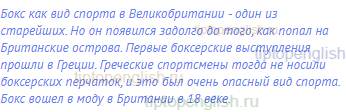 Бокс как вид спорта в Великобритании - один из старейших. Но он появился задолго до того, как попал на Британские острова. Первые боксерские выступления прошли в Греции. Греческие спортсмены тогда не носили боксерских перчаток, и это был очень опасный вид спорта. Бокс вошел в моду в Британии в 18 веке.

tiptopenglish.ru
tiptopenglish
tiptopenglish.ru
tiptopenglish.ru